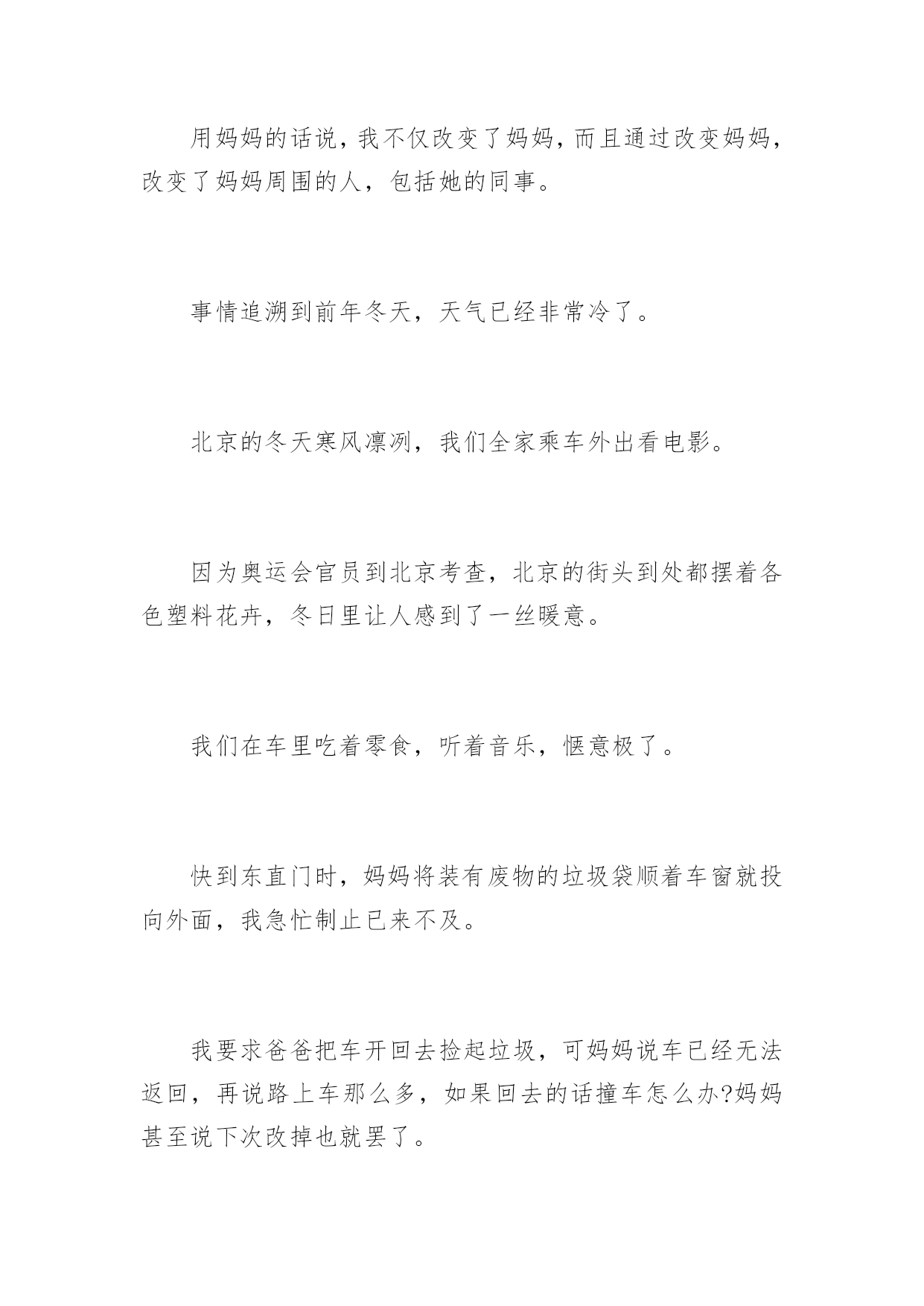 用妈妈的话说，我不仅改变了妈妈，而且通过改变妈妈，改变了妈妈周围的人，包括她的同事。

事情追溯到前年冬天，天气已经非常冷了。

北京的冬天寒风凛冽，我们全家乘车外出看电影。

因为奥运会官员到北京考查，北京的街头到处都摆着各色塑料花卉，冬日里让人感到了一丝暖意。

我们在车里吃着零食，听着音乐，惬意极了。

快到东直门时，妈妈将装有废物的垃圾袋顺着车窗就投向外面，我急忙制止已来不及。

我要求爸爸把车开回去捡起垃圾，可妈妈说车已经无法返回，再说路上车那么多，如果回去的话撞车怎么办?妈妈甚至说下次改掉也就罢了。